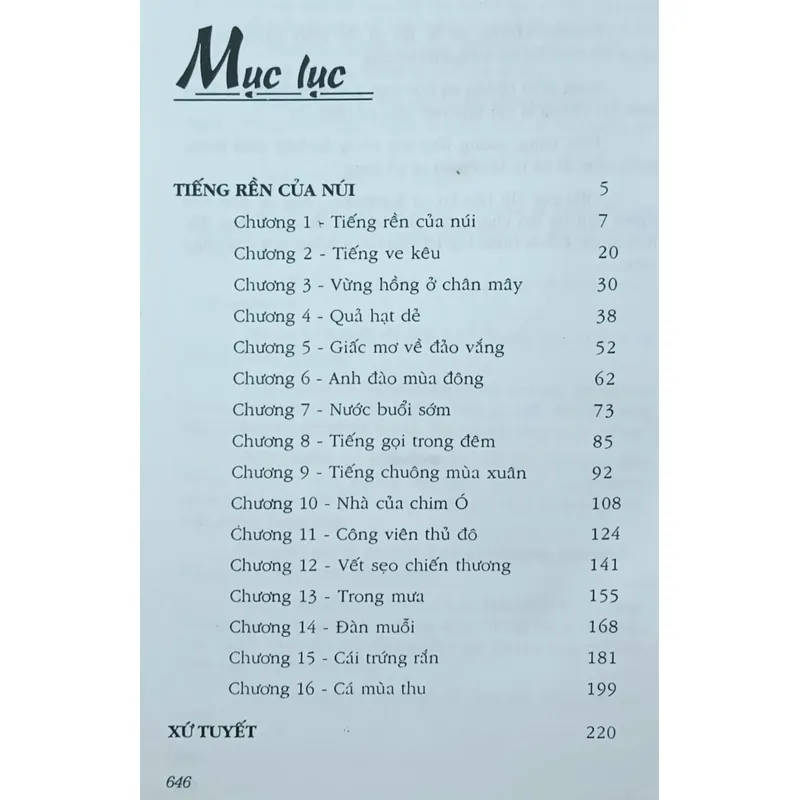 Mục lục

TIẾNG RỀN CỦA NÚI 5

Chương 1 - Tiếng rền của núi 7

Chương 2 - Tiếng ve kêu 20

Chương 3 - Vừng hồng ở chân mây 30

Chương 4 - Quả hạt dẻ 38

Chương 5 - Giấc mơ về đảo vắng 52

Chương 6 - Anh đào mùa đông 62

Chương 7 - Nước buổi sớm 73

Chương 8 - Tiếng gọi trong đêm 85

Chương 9 - Tiếng chuông mùa xuân 92

Chương 10 - Nhà của chim Ó 108

Chương 11 - Công viên thủ đô 124

Chương 12 - Vết sẹo chiến thương 141

Chương 13 - Trong mưa 155

Chương 14 - Đàn muỗi 168

Chương 15 - Cái trứng rắn 181

Chương 16 - Cá mùa thu 199

XỨ TUYẾT 220

646